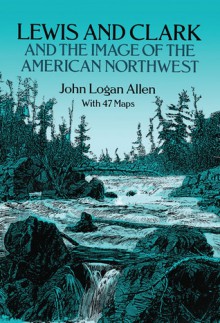 LEWIS AND CLARK
AND THE IMAGE OF THE AMERICAN NORTHWEST

John Logan Allen

With 47 Maps